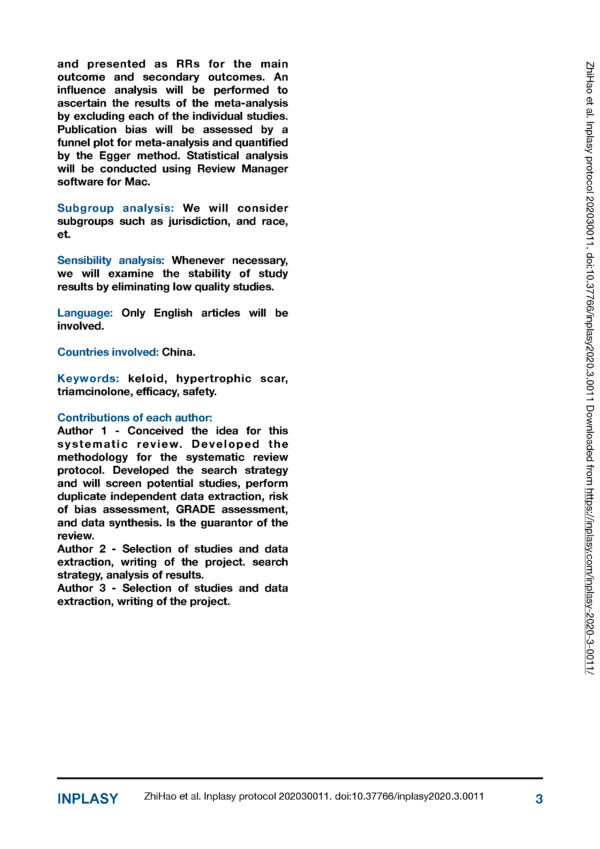 and presented as RRs for the main outcome and secondary outcomes. An influence analysis will be performed to ascertain the results of the meta-analysis by excluding each of the individual studies. Publication bias will be assessed by a funnel plot for meta-analysis and quantified by the Egger method. Statistical analysis will be conducted using Review Manager software for Mac.

Subgroup analysis: We will consider subgroups such as jurisdiction, and race, et.

Sensibility analysis: Whenever necessary, we will examine the stability of study results by eliminating low quality studies.

Language: Only English articles will be involved.

Countries involved: China.

Keywords: keloid, hypertrophic scar, triamcinolone, efficacy, safety.

Contributions of each author:
Author 1 - Conceived the idea for this systematic review. Developed the methodology for the systematic review protocol. Developed the search strategy and will screen potential studies, perform duplicate independent data extraction, risk of bias assessment, GRADE assessment, and data synthesis. Is the guarantor of the review.
Author 2 - Selection of studies and data extraction, writing of the project. search strategy, analysis of results.
Author 3 - Selection of studies and data extraction, writing of the project.

ZhiHao et al. Inplasy protocol 202030011. doi:10.37766/inplasy2020.3.0011 Downloaded from https://inplasy.com/inplasy-2020-3-0011/

INPLASY ZhiHao et al. Inplasy protocol 202030011. doi:10.37766/inplasy2020.3.0011 3